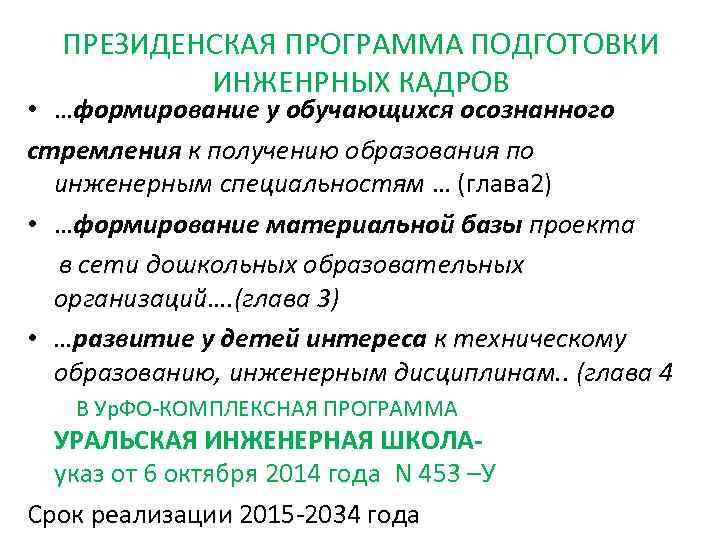 ПРЕЗИДЕНСКАЯ ПРОГРАММА ПОДГОТОВКИ ИНЖЕНРНЫХ КАДРОВ

• …формирование у обучающихся осознанного стремления к получению образования по инженерным специальностям … (глава2)

• …формирование материальной базы проекта в сети дошкольных образовательных организаций….(глава 3)

• …развитие у детей интереса к техническому образованию, инженерным дисциплинам.. (глава 4

В УрФО-КОМПЛЕКСНАЯ ПРОГРАММА

УРАЛЬСКАЯ ИНЖЕНЕРНАЯ ШКОЛА-

указ от 6 октября 2014 года N 453 –У

Срок реализации 2015-2034 года